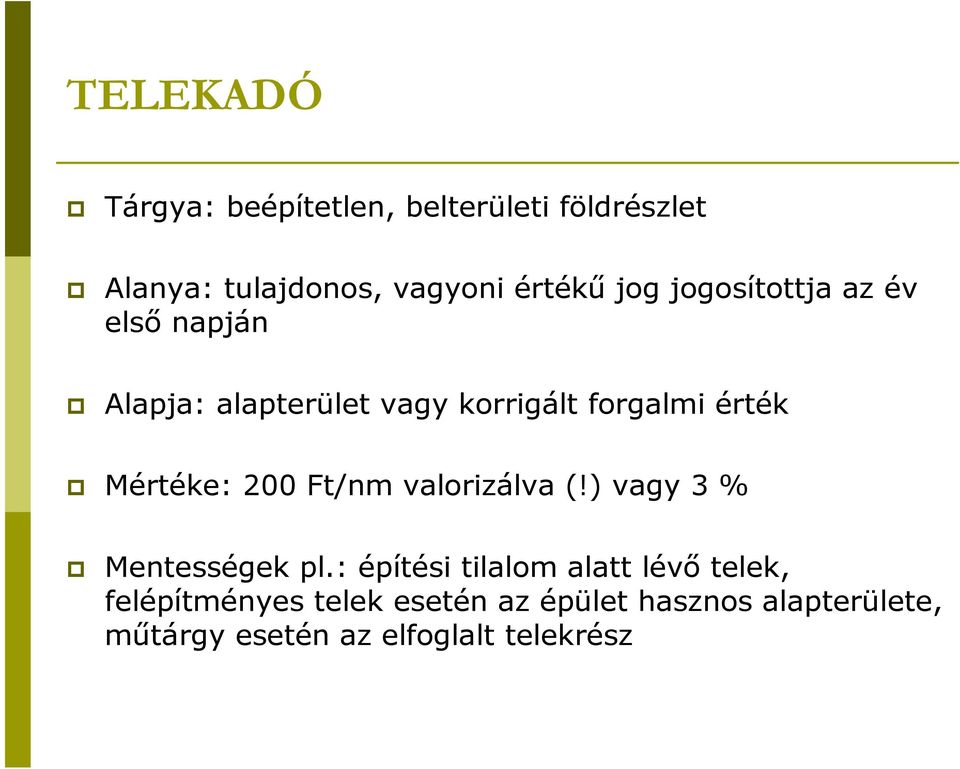 TELEKADÓ

Tárgya: beépítetlen, belterületi földrészlet

Alanya: tulajdonos, vagyoni értékű jog jogosítottja az év első napján

Alapja: alapterület vagy korrigált forgalmi érték

Mértéke: 200 Ft/nm valorizálva (!) vagy 3 %

Mentességek pl.: építési tilalom alatt lévő telek, felépítményes telek esetén az épület hasznos alapterülete, műtárgy esetén az elfoglalt telekrész